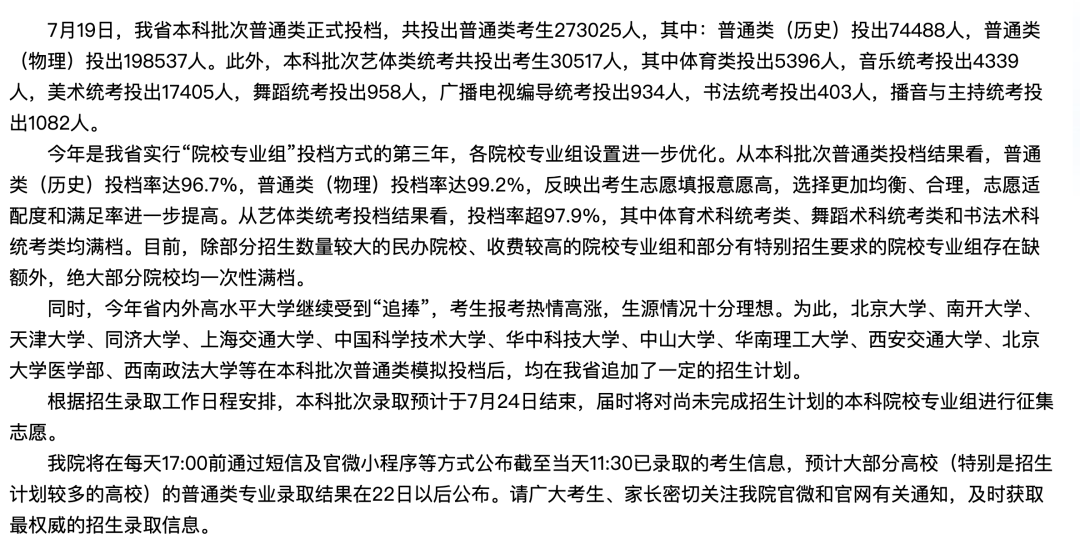 7月19日，我省本科批次普通类正式投档，共投出普通类考生273025人，其中：普通类（历史）投出74488人，普通类（物理）投出198537人。此外，本科批次艺体类统考共投出考生30517人，其中体育类投出5396人，音乐统考投出4339人，美术统考投出17405人，舞蹈统考投出958人，广播电视编导统考投出934人，书法统考投出403人，播音与主持统考投出1082人。

今年是我省实行“院校专业组”投档方式的第三年，各院校专业组设置进一步优化。从本科批次普通类投档结果看，普通类（历史）投档率达96.7%，普通类（物理）投档率达99.2%，反映出考生志愿填报意愿高，选择更加均衡、合理，志愿适配度和满足率进一步提高。从艺体类统考投档结果看，投档率超97.9%，其中体育术科统考类、舞蹈术科统考类和书法术科统考类均满档。目前，除部分招生数量较大的民办院校、收费较高的院校专业组和部分有特别招生要求的院校专业组存在缺额外，绝大部分院校均一次性满档。

同时，今年省内外高水平大学继续受到“追捧”，考生报考热情高涨，生源情况十分理想。为此，北京大学、南开大学、天津大学、同济大学、上海交通大学、中国科学技术大学、华中科技大学、中山大学、华南理工大学、西安交通大学、北京大学医学部、西南政法大学等在本科批次普通类模拟投档后，均在我省追加了一定的招生计划。

根据招生录取工作日程安排，本科批次录取预计于7月24日结束，届时将对尚未完成招生计划的本科院校专业组进行征集志愿。

我院将在每天17:00前通过短信及官微小程序等方式公布截至当天11:30已录取的考生信息，预计大部分高校（特别是招生计划较多的高校）的普通类专业录取结果在22日以后公布。请广大考生、家长密切关注我院官微和官网有关通知，及时获取最权威的招生录取信息。